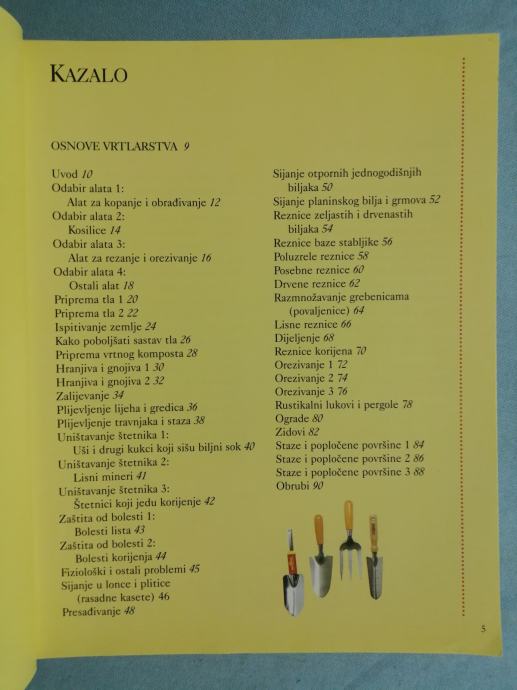 KAZALO

OSNOVE VRTLARSTVA 9

Uvod 10
Odabir alata 1:
Alat za kopanje i obrađivanje 12
Odabir alata 2:
Kosilice 14
Odabir alata 3:
Alat za rezanje i orezivanje 16
Odabir alata 4:
Ostali alat 18
Priprema tla 1 20
Priprema tla 2 22
Ispitivanje zemlje 24
Kako poboljšati sastav tla 26
Priprema vrtnog komposta 28
Hranjiva i gnojiva 1 30
Hranjiva i gnojiva 2 32
Zalijevanje 34
Plijevljenje lijeha i gredica 36
Plijevljenje travnjaka i staza 38
Uništavanje štetnika 1:
Uši i drugi kukci koji sišu biljni sok 40
Uništavanje štetnika 2:
Lisni mineri 41
Uništavanje štetnika 3:
Štetnici koji jedu korijenje 42
Zaštita od bolesti 1:
Bolesti lista 43
Zaštita od bolesti 2:
Bolesti korijenja 44
Fiziološki i ostali problemi 45
Sijanje u lonce i plitice
(rasadne kasete) 46
Presađivanje 48

Sijanje otpornih jednogodišnjih
biljaka 50
Sijanje planinskog bilja i grmova 52
Reznice zeljastih i drvenastih
biljaka 54
Reznice baze stabljike 56
Poluzrele reznice 58
Posebne reznice 60
Drvene reznice 62
Razmnožavanje grebenicama
(povaljenice) 64
Lisne reznice 66
Dijeljenje 68
Reznice korijena 70
Orezivanje 1 72
Orezivanje 2 74
Orezivanje 3 76
Rustikalni lukovi i pergole 78
Ograde 80
Zidovi 82
Staze i popločene površine 1 84
Staze i popločene površine 2 86
Staze i popločene površine 3 88
Obrubi 90

5